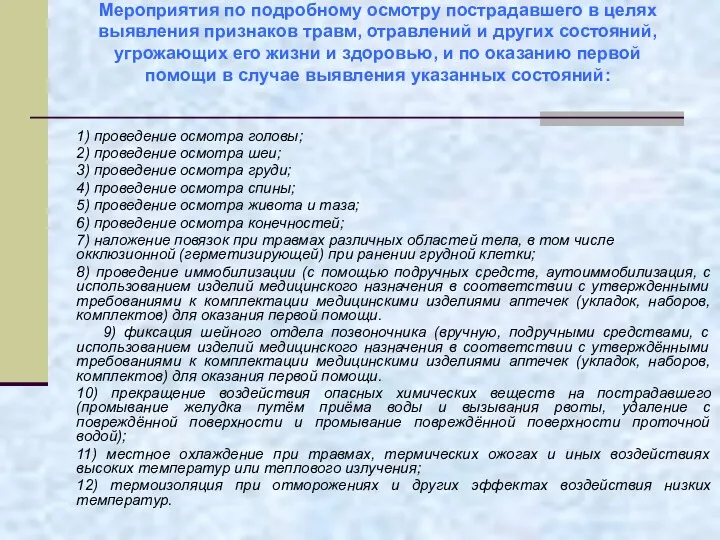 Мероприятия по подробному осмотру пострадавшего в целях выявления признаков травм, отравлений и других состояний, угрожающих его жизни и здоровью, и по оказанию первой помощи в случае выявления указанных состояний:

1) проведение осмотра головы;
2) проведение осмотра шеи;
3) проведение осмотра груди;
4) проведение осмотра спины;
5) проведение осмотра живота и таза;
6) проведение осмотра конечностей;
7) наложение повязок при травмах различных областей тела, в том числе окклюзионной (герметизирующей) при ранении грудной клетки;
8) проведение иммобилизации (с помощью подручных средств, аутоиммобилизация, с использованием изделий медицинского назначения в соответствии с утвержденными требованиями к комплектации медицинскими изделиями аптечек (укладок, наборов, комплектов) для оказания первой помощи.
9) фиксация шейного отдела позвоночника (вручную, подручными средствами, с использованием изделий медицинского назначения в соответствии с утверждёнными требованиями к комплектации медицинскими изделиями аптечек (укладок, наборов, комплектов) для оказания первой помощи.
10) прекращение воздействия опасных химических веществ на пострадавшего (промывание желудка путём приёма воды и вызывания рвоты, удаление с повреждённой поверхности и промывание повреждённой поверхности проточной водой);
11) местное охлаждение при травмах, термических ожогах и иных воздействиях высоких температур или теплового излучения;
12) термоизоляция при отморожениях и других эффектах воздействия низких температур.